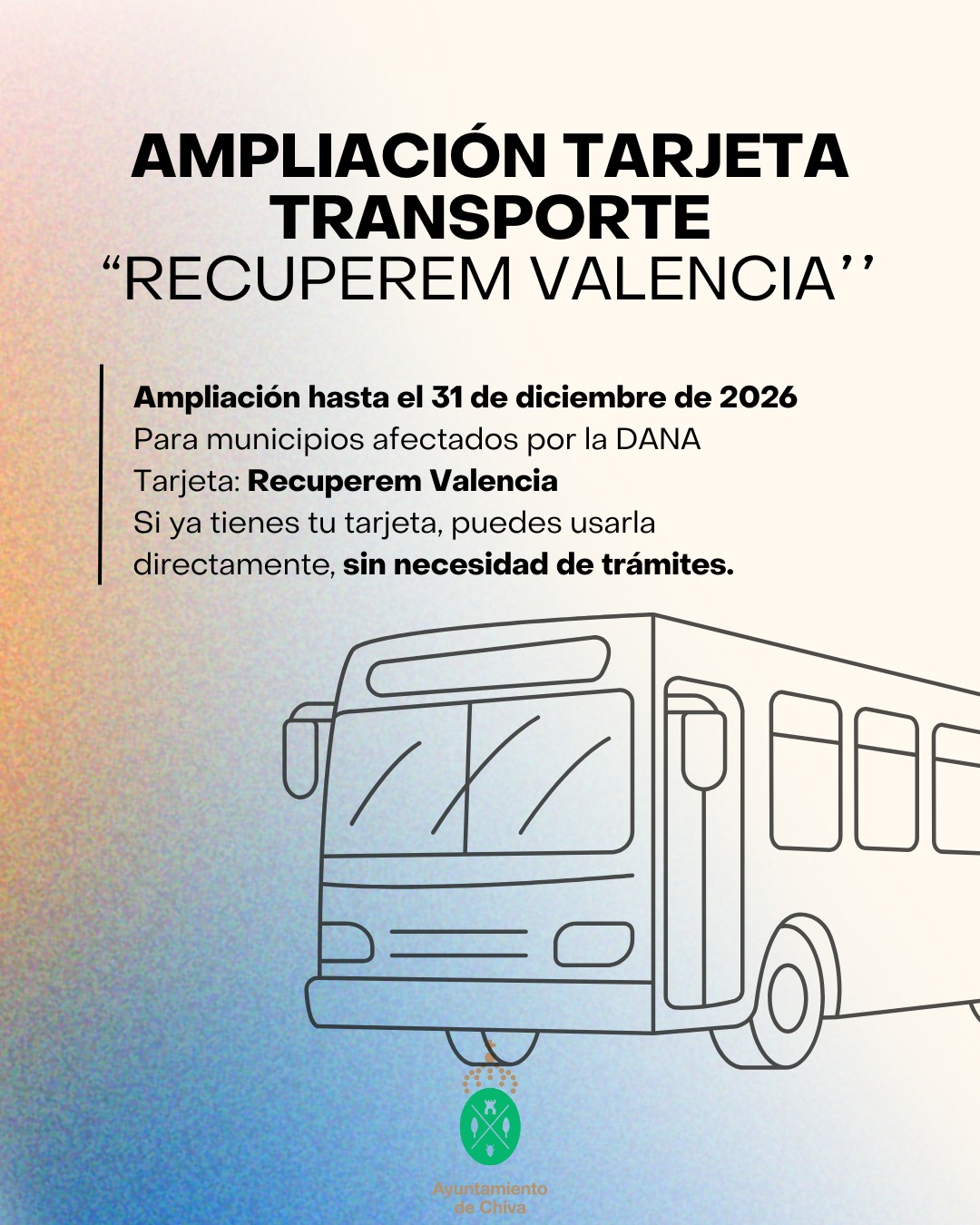 AMPLIACIÓN TARJETA TRANSPORTE
"RECUPEREM VALENCIA''

Ampliación hasta el 31 de diciembre de 2026
Para municipios afectados por la DANA
Tarjeta: Recuperem Valencia
Si ya tienes tu tarjeta, puedes usarla directamente, sin necesidad de trámites.

Ayuntamiento
de Chiva